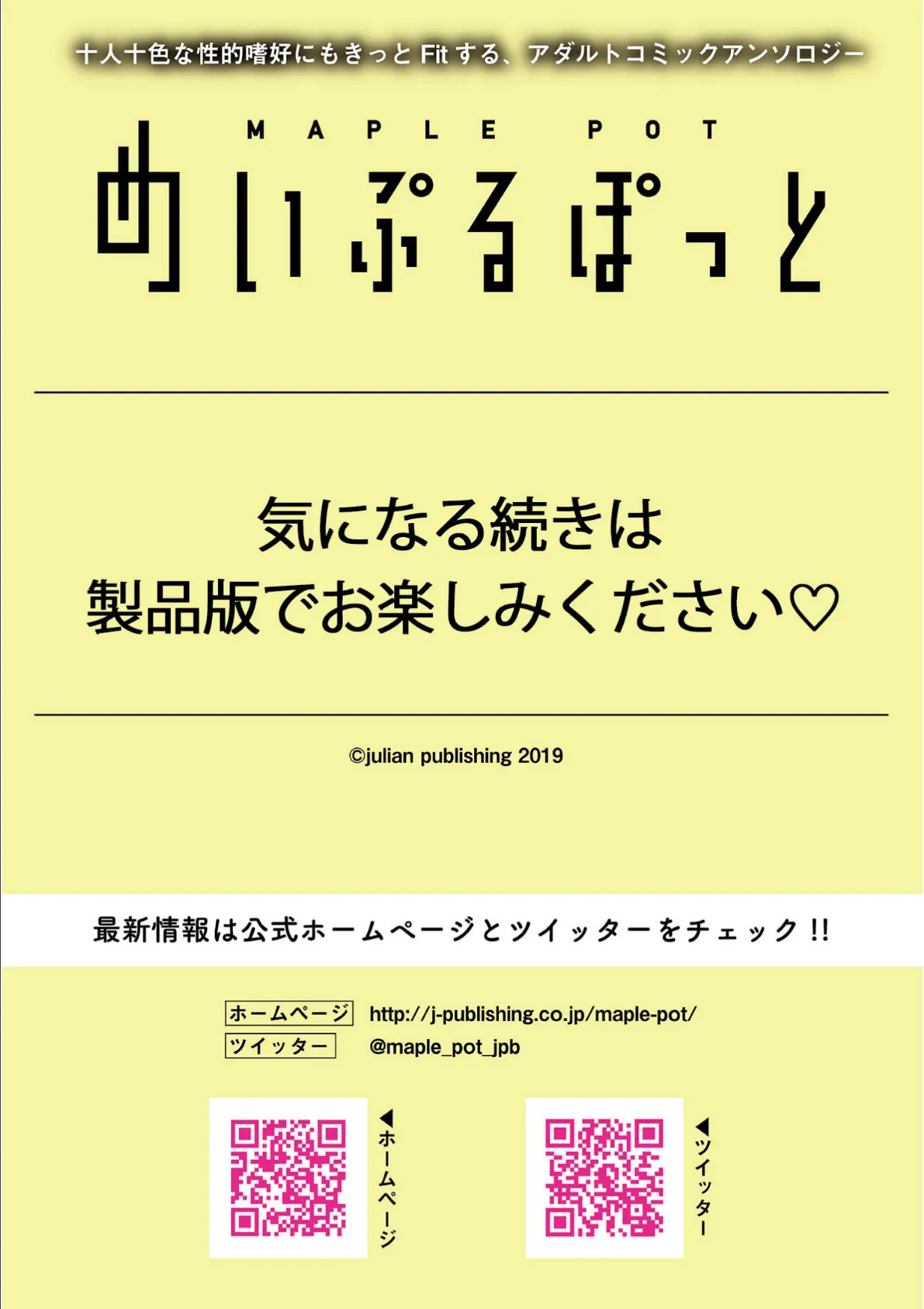 十人十色な性的嗜好にもきっと Fit する、アダルトコミックアンソロジー

MAPLE POT

めいぷるぽっと

気になる続きは
製品版でお楽しみください♡

©julian publishing 2019

最新情報は公式ホームページとツイッターをチェック!!

ホームページ http://j-publishing.co.jp/maple-pot/
ツイッター @maple_pot_jpb

◀ホームページ

◀ツイッター